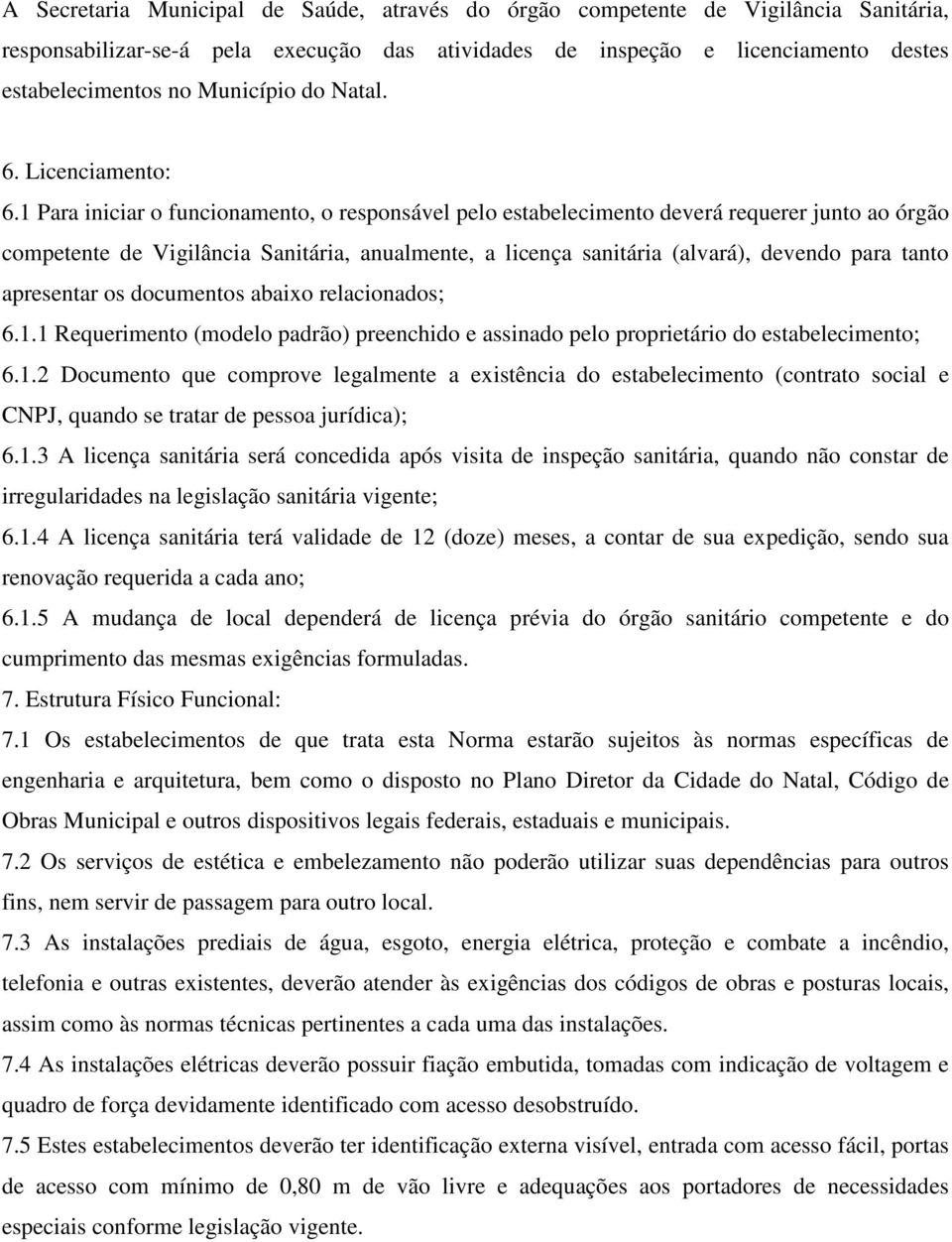 A Secretaria Municipal de Saúde, através do órgão competente de Vigilância Sanitária, responsabilizar-se-á pela execução das atividades de inspeção e licenciamento destes estabelecimentos no Município do Natal.

6. Licenciamento:

6.1 Para iniciar o funcionamento, o responsável pelo estabelecimento deverá requerer junto ao órgão competente de Vigilância Sanitária, anualmente, a licença sanitária (alvará), devendo para tanto apresentar os documentos abaixo relacionados;

6.1.1 Requerimento (modelo padrão) preenchido e assinado pelo proprietário do estabelecimento;

6.1.2 Documento que comprove legalmente a existência do estabelecimento (contrato social e CNPJ, quando se tratar de pessoa jurídica);

6.1.3 A licença sanitária será concedida após visita de inspeção sanitária, quando não constar de irregularidades na legislação sanitária vigente;

6.1.4 A licença sanitária terá validade de 12 (doze) meses, a contar de sua expedição, sendo sua renovação requerida a cada ano;

6.1.5 A mudança de local dependerá de licença prévia do órgão sanitário competente e do cumprimento das mesmas exigências formuladas.

7. Estrutura Físico Funcional:

7.1 Os estabelecimentos de que trata esta Norma estarão sujeitos às normas específicas de engenharia e arquitetura, bem como o disposto no Plano Diretor da Cidade do Natal, Código de Obras Municipal e outros dispositivos legais federais, estaduais e municipais.

7.2 Os serviços de estética e embelezamento não poderão utilizar suas dependências para outros fins, nem servir de passagem para outro local.

7.3 As instalações prediais de água, esgoto, energia elétrica, proteção e combate a incêndio, telefonia e outras existentes, deverão atender às exigências dos códigos de obras e posturas locais, assim como às normas técnicas pertinentes a cada uma das instalações.

7.4 As instalações elétricas deverão possuir fiação embutida, tomadas com indicação de voltagem e quadro de força devidamente identificado com acesso desobstruído.

7.5 Estes estabelecimentos deverão ter identificação externa visível, entrada com acesso fácil, portas de acesso com mínimo de 0,80 m de vão livre e adequações aos portadores de necessidades especiais conforme legislação vigente.